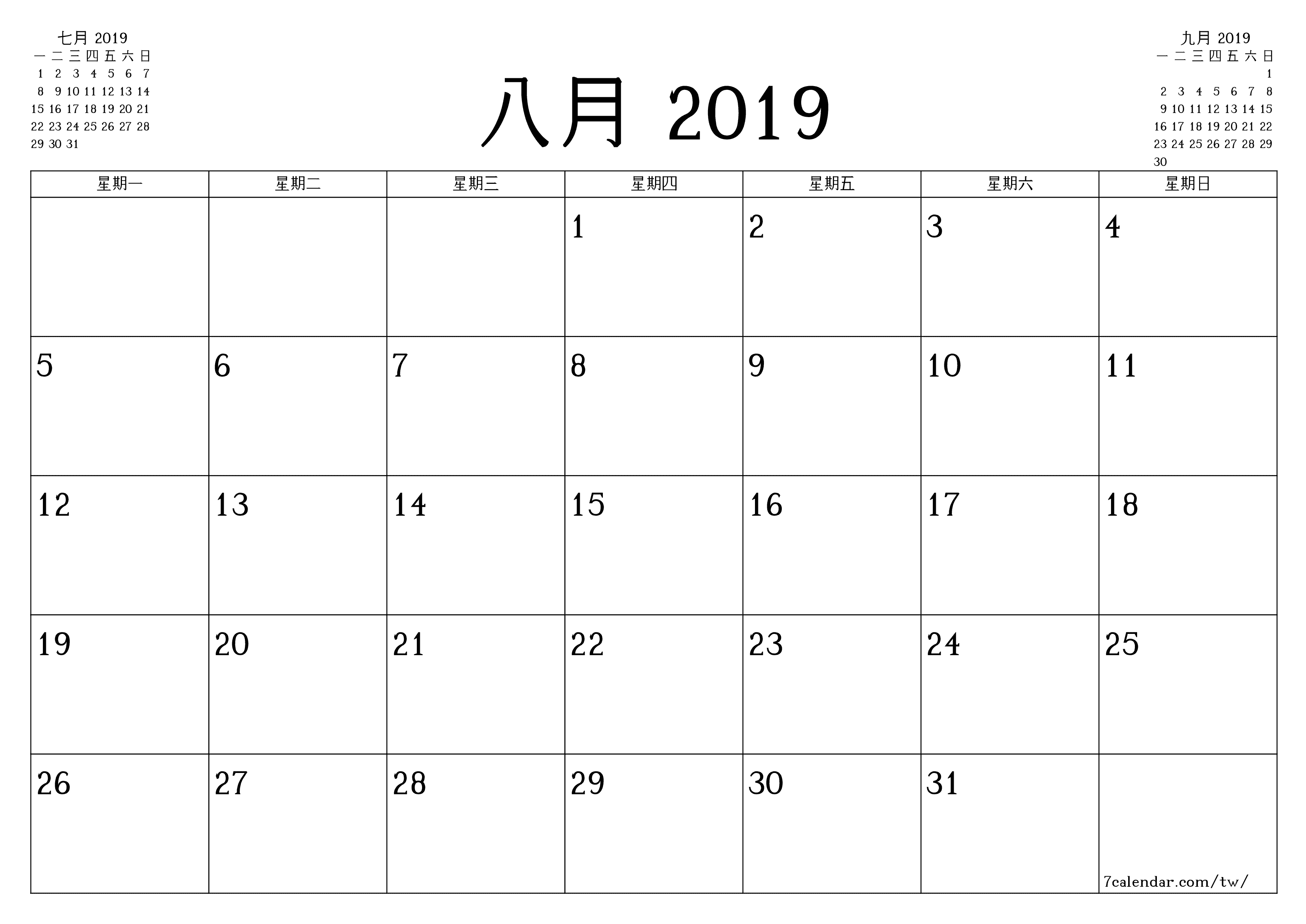 七月 2019

| 一 | 二 | 三 | 四 | 五 | 六 | 日 |
|---|---|---|---|---|---|---|
| 1 | 2 | 3 | 4 | 5 | 6 | 7 |
| 8 | 9 | 10 | 11 | 12 | 13 | 14 |
| 15 | 16 | 17 | 18 | 19 | 20 | 21 |
| 22 | 23 | 24 | 25 | 26 | 27 | 28 |
| 29 | 30 | 31 | | | | |

八月 2019

九月 2019

| 一 | 二 | 三 | 四 | 五 | 六 | 日 |
|---|---|---|---|---|---|---|
| | | | | | | 1 |
| 2 | 3 | 4 | 5 | 6 | 7 | 8 |
| 9 | 10 | 11 | 12 | 13 | 14 | 15 |
| 16 | 17 | 18 | 19 | 20 | 21 | 22 |
| 23 | 24 | 25 | 26 | 27 | 28 | 29 |
| 30 | | | | | | |

| 星期一 | 星期二 | 星期三 | 星期四 | 星期五 | 星期六 | 星期日 |
|---|---|---|---|---|---|---|
| | | | 1 | 2 | 3 | 4 |
| 5 | 6 | 7 | 8 | 9 | 10 | 11 |
| 12 | 13 | 14 | 15 | 16 | 17 | 18 |
| 19 | 20 | 21 | 22 | 23 | 24 | 25 |
| 26 | 27 | 28 | 29 | 30 | 31 | 7calendar.com/tw/ |